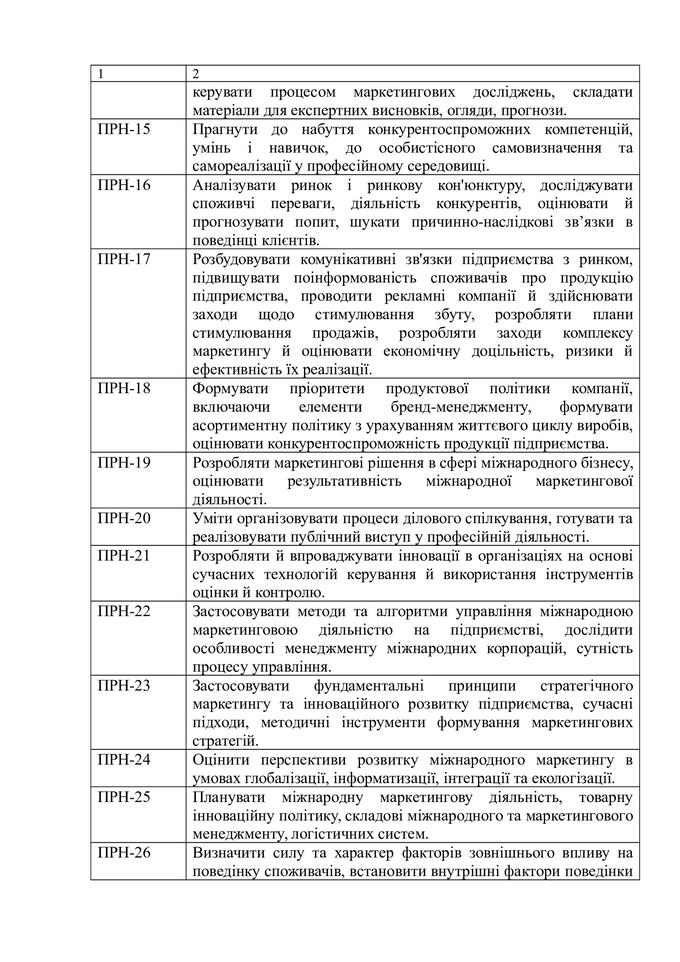 | 1 | 2 |
|---|---|
| | керувати процесом маркетингових досліджень, складати матеріали для експертних висновків, огляди, прогнози. |
| ПРН-15 | Прагнути до набуття конкурентоспроможних компетенцій, умінь і навичок, до особистісного самовизначення та самореалізації у професійному середовищі. |
| ПРН-16 | Аналізувати ринок і ринкову кон'юнктуру, досліджувати споживчі переваги, діяльність конкурентів, оцінювати й прогнозувати попит, шукати причинно-наслідкові зв'язки в поведінці клієнтів. |
| ПРН-17 | Розбудовувати комунікативні зв'язки підприємства з ринком, підвищувати поінформованість споживачів про продукцію підприємства, проводити рекламні компанії й здійснювати заходи щодо стимулювання збуту, розробляти плани стимулювання продажів, розробляти заходи комплексу маркетингу й оцінювати економічну доцільність, ризики й ефективність їх реалізації. |
| ПРН-18 | Формувати пріоритети продуктової політики компанії, включаючи елементи бренд-менеджменту, формувати асортиментну політику з урахуванням життєвого циклу виробів, оцінювати конкурентоспроможність продукції підприємства. |
| ПРН-19 | Розробляти маркетингові рішення в сфері міжнародного бізнесу, оцінювати результативність міжнародної маркетингової діяльності. |
| ПРН-20 | Уміти організовувати процеси ділового спілкування, готувати та реалізовувати публічний виступ у професійній діяльності. |
| ПРН-21 | Розробляти й впроваджувати інновації в організаціях на основі сучасних технологій керування й використання інструментів оцінки й контролю. |
| ПРН-22 | Застосовувати методи та алгоритми управління міжнародною маркетинговою діяльністю на підприємстві, дослідити особливості менеджменту міжнародних корпорацій, сутність процесу управління. |
| ПРН-23 | Застосовувати фундаментальні принципи стратегічного маркетингу та інноваційного розвитку підприємства, сучасні підходи, методичні інструменти формування маркетингових стратегій. |
| ПРН-24 | Оцінити перспективи розвитку міжнародного маркетингу в умовах глобалізації, інформатизації, інтеграції та екологізації. |
| ПРН-25 | Планувати міжнародну маркетингову діяльність, товарну інноваційну політику, складові міжнародного та маркетингового менеджменту, логістичних систем. |
| ПРН-26 | Визначити силу та характер факторів зовнішнього впливу на поведінку споживачів, встановити внутрішні фактори поведінки |